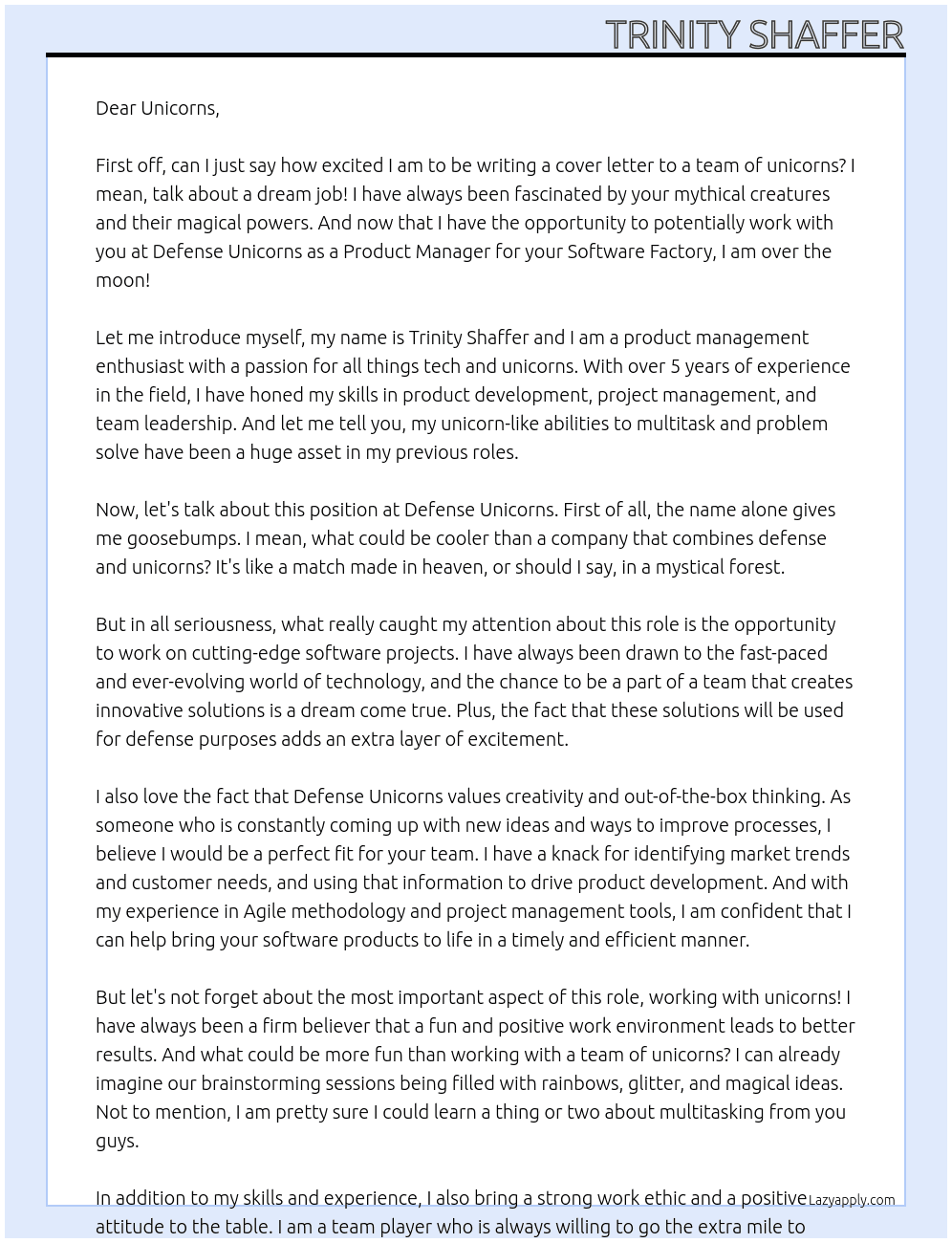 TRINITY SHAFFER

Dear Unicorns,

First off, can I just say how excited I am to be writing a cover letter to a team of unicorns? I mean, talk about a dream job! I have always been fascinated by your mythical creatures and their magical powers. And now that I have the opportunity to potentially work with you at Defense Unicorns as a Product Manager for your Software Factory, I am over the moon!

Let me introduce myself, my name is Trinity Shaffer and I am a product management enthusiast with a passion for all things tech and unicorns. With over 5 years of experience in the field, I have honed my skills in product development, project management, and team leadership. And let me tell you, my unicorn-like abilities to multitask and problem solve have been a huge asset in my previous roles.

Now, let's talk about this position at Defense Unicorns. First of all, the name alone gives me goosebumps. I mean, what could be cooler than a company that combines defense and unicorns? It's like a match made in heaven, or should I say, in a mystical forest.

But in all seriousness, what really caught my attention about this role is the opportunity to work on cutting-edge software projects. I have always been drawn to the fast-paced and ever-evolving world of technology, and the chance to be a part of a team that creates innovative solutions is a dream come true. Plus, the fact that these solutions will be used for defense purposes adds an extra layer of excitement.

I also love the fact that Defense Unicorns values creativity and out-of-the-box thinking. As someone who is constantly coming up with new ideas and ways to improve processes, I believe I would be a perfect fit for your team. I have a knack for identifying market trends and customer needs, and using that information to drive product development. And with my experience in Agile methodology and project management tools, I am confident that I can help bring your software products to life in a timely and efficient manner.

But let's not forget about the most important aspect of this role, working with unicorns! I have always been a firm believer that a fun and positive work environment leads to better results. And what could be more fun than working with a team of unicorns? I can already imagine our brainstorming sessions being filled with rainbows, glitter, and magical ideas. Not to mention, I am pretty sure I could learn a thing or two about multitasking from you guys.

In addition to my skills and experience, I also bring a strong work ethic and a positive attitude to the table. I am a team player who is always willing to go the extra mile to

Lazyapply.com